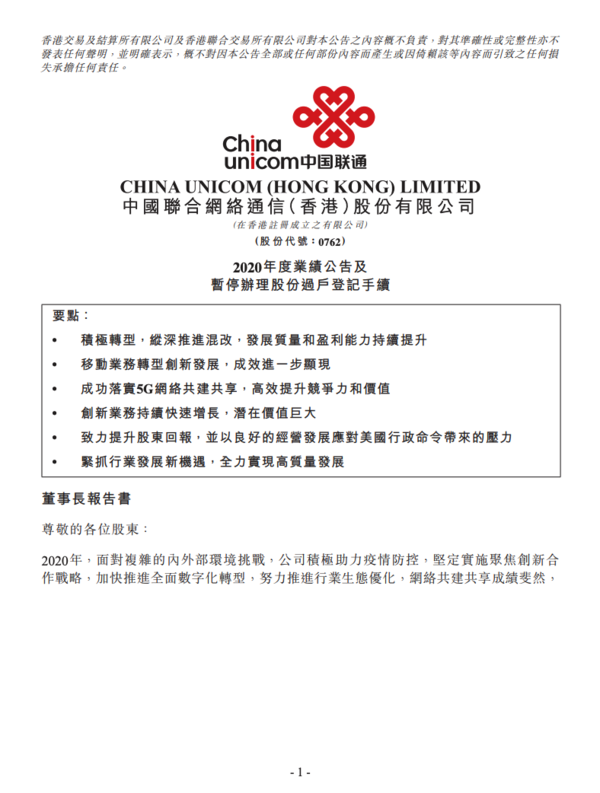 香港交易及結算所有限公司及香港聯合交易所有限公司對本公告之內容概不負責，對其準確性或完整性亦不發表任何聲明，並明確表示，概不對因本公告全部或任何部份內容而產生或因倚賴該等內容而引致之任何損失承擔任何責任。

China unicom中国联通

CHINA UNICOM (HONG KONG) LIMITED
中國聯合網絡通信(香港)股份有限公司
(在香港註冊成立之有限公司)
(股份代號：0762)

2020年度業績公告及
暫停辦理股份過戶登記手續

要點：

• 積極轉型，縱深推進混改，發展質量和盈利能力持續提升
• 移動業務轉型創新發展，成效進一步顯現
• 成功落實5G網絡共建共享，高效提升競爭力和價值
• 創新業務持續快速增長，潛在價值巨大
• 致力提升股東回報，並以良好的經營發展應對美國行政命令帶來的壓力
• 緊抓行業發展新機遇，全力實現高質量發展

董事長報告書

尊敬的各位股東：

2020年，面對複雜的內外部環境挑戰，公司積極助力疫情防控，堅定實施聚焦創新合作戰略，加快推進全面數字化轉型，努力推進行業生態優化，網絡共建共享成績斐然，

- 1 -